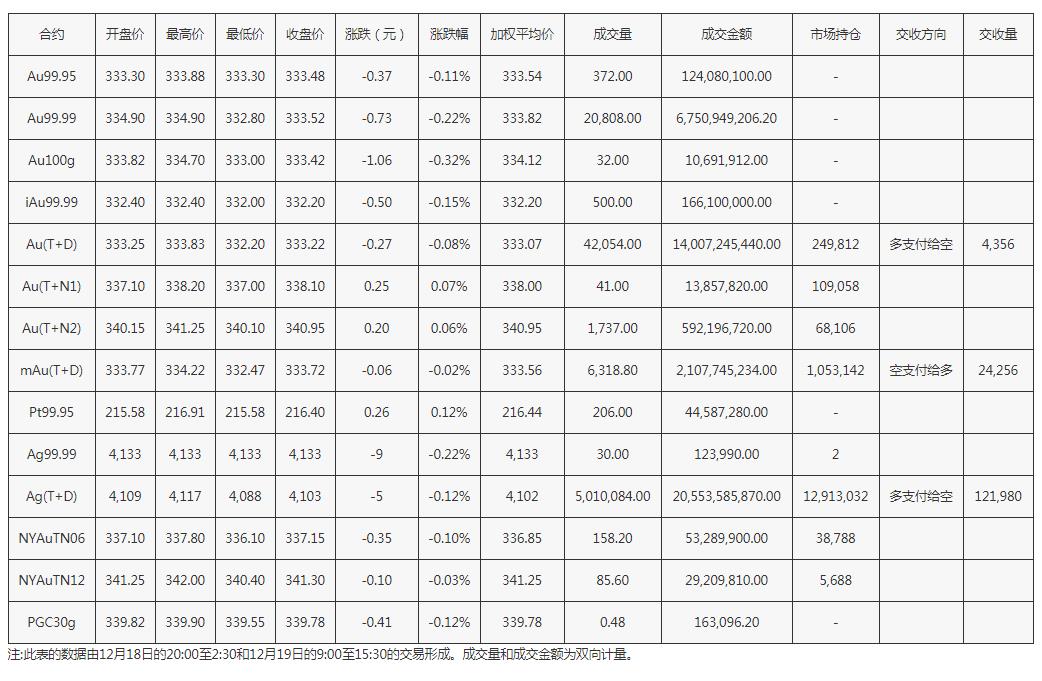 | 合约 | 开盘价 | 最高价 | 最低价 | 收盘价 | 涨跌（元） | 涨跌幅 | 加权平均价 | 成交量 | 成交金额 | 市场持仓 | 交收方向 | 交收量 |
|---|---|---|---|---|---|---|---|---|---|---|---|---|
| Au99.95 | 333.30 | 333.88 | 333.30 | 333.48 | -0.37 | -0.11% | 333.54 | 372.00 | 124,080,100.00 | - | | |
| Au99.99 | 334.90 | 334.90 | 332.80 | 333.52 | -0.73 | -0.22% | 333.82 | 20,808.00 | 6,750,949,206.20 | - | | |
| Au100g | 333.82 | 334.70 | 333.00 | 333.42 | -1.06 | -0.32% | 334.12 | 32.00 | 10,691,912.00 | - | | |
| iAu99.99 | 332.40 | 332.40 | 332.00 | 332.20 | -0.50 | -0.15% | 332.20 | 500.00 | 166,100,000.00 | - | | |
| Au(T+D) | 333.25 | 333.83 | 332.20 | 333.22 | -0.27 | -0.08% | 333.07 | 42,054.00 | 14,007,245,440.00 | 249,812 | 多支付给空 | 4,356 |
| Au(T+N1) | 337.10 | 338.20 | 337.00 | 338.10 | 0.25 | 0.07% | 338.00 | 41.00 | 13,857,820.00 | 109,058 | | |
| Au(T+N2) | 340.15 | 341.25 | 340.10 | 340.95 | 0.20 | 0.06% | 340.95 | 1,737.00 | 592,196,720.00 | 68,106 | | |
| mAu(T+D) | 333.77 | 334.22 | 332.47 | 333.72 | -0.06 | -0.02% | 333.56 | 6,318.80 | 2,107,745,234.00 | 1,053,142 | 空支付给多 | 24,256 |
| Pt99.95 | 215.58 | 216.91 | 215.58 | 216.40 | 0.26 | 0.12% | 216.44 | 206.00 | 44,587,280.00 | - | | |
| Ag99.99 | 4,133 | 4,133 | 4,133 | 4,133 | -9 | -0.22% | 4,133 | 30.00 | 123,990.00 | 2 | | |
| Ag(T+D) | 4,109 | 4,117 | 4,088 | 4,103 | -5 | -0.12% | 4,102 | 5,010,084.00 | 20,553,585,870.00 | 12,913,032 | 多支付给空 | 121,980 |
| NYAuTN06 | 337.10 | 337.80 | 336.10 | 337.15 | -0.35 | -0.10% | 336.85 | 158.20 | 53,289,900.00 | 38,788 | | |
| NYAuTN12 | 341.25 | 342.00 | 340.40 | 341.30 | -0.10 | -0.03% | 341.25 | 85.60 | 29,209,810.00 | 5,688 | | |
| PGC30g | 339.82 | 339.90 | 339.55 | 339.78 | -0.41 | -0.12% | 339.78 | 0.48 | 163,096.20 | - | | |

注:此表的数据由12月18日的20:00至2:30和12月19日的9:00至15:30的交易形成。成交量和成交金额为双向计量。